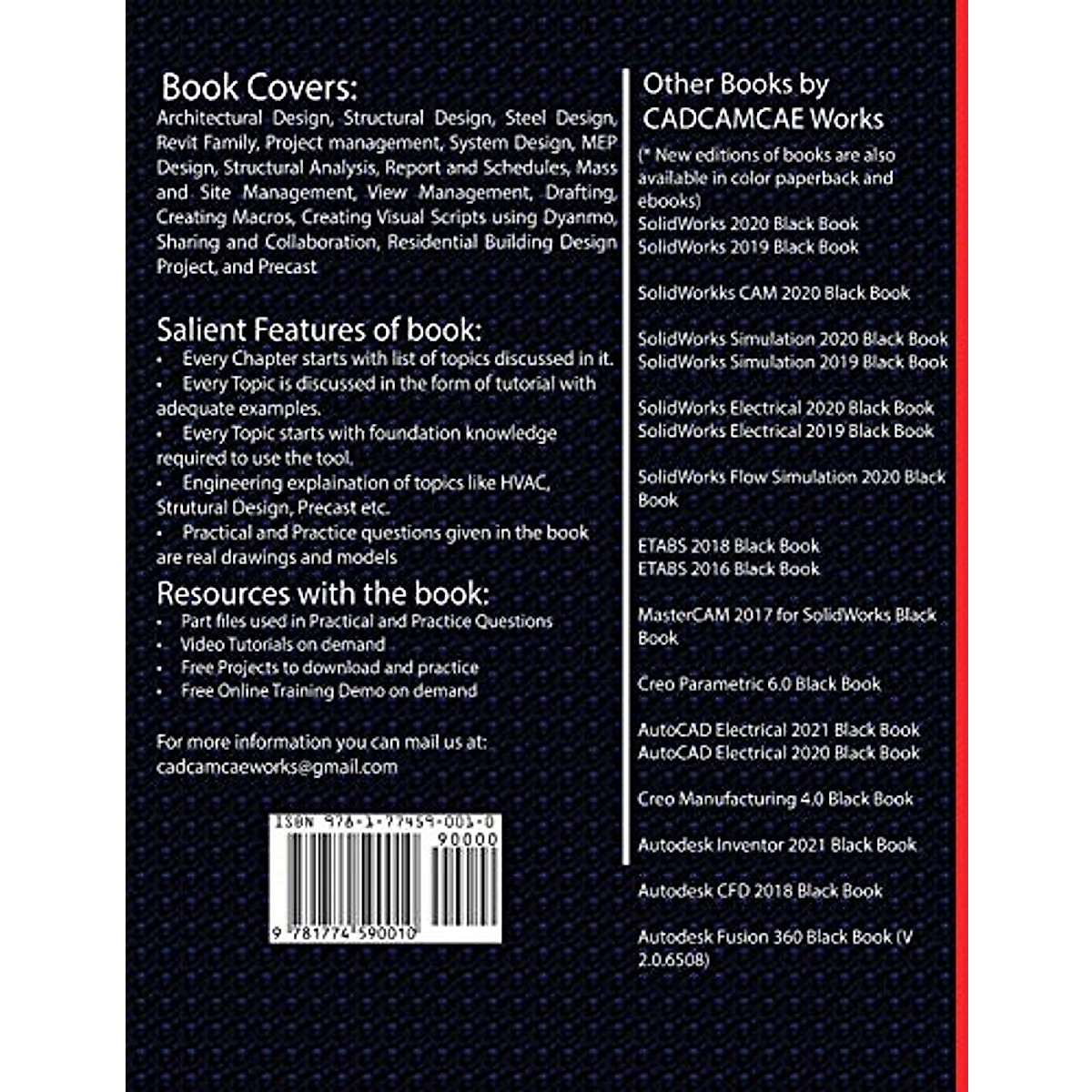 Book Covers:
Architectural Design, Structural Design, Steel Design, Revit Family, Project management, System Design, MEP Design, Structural Analysis, Report and Schedules, Mass and Site Management, View Management, Drafting, Creating Macros, Creating Visual Scripts using Dyanmo, Sharing and Collaboration, Residential Building Design Project, and Precast

Salient Features of book:
• Every Chapter starts with list of topics discussed in it.
• Every Topic is discussed in the form of tutorial with adequate examples.
• Every Topic starts with foundation knowledge required to use the tool.
• Engineering explaination of topics like HVAC, Strutural Design, Precast etc.
• Practical and Practice questions given in the book are real drawings and models

Resources with the book:
• Part files used in Practical and Practice Questions
• Video Tutorials on demand
• Free Projects to download and practice
• Free Online Training Demo on demand

For more information you can mail us at:
cadcamcaeworks@gmail.com

ISBN 978-1-77459-001-0
90000
9 781774 590010

Other Books by CADCAMCAE Works
(* New editions of books are also available in color paperback and ebooks)
SolidWorks 2020 Black Book
SolidWorks 2019 Black Book

SolidWorkks CAM 2020 Black Book

SolidWorks Simulation 2020 Black Book
SolidWorks Simulation 2019 Black Book

SolidWorks Electrical 2020 Black Book
SolidWorks Electrical 2019 Black Book

SolidWorks Flow Simulation 2020 Black Book

ETABS 2018 Black Book
ETABS 2016 Black Book

MasterCAM 2017 for SolidWorks Black Book

Creo Parametric 6.0 Black Book

AutoCAD Electrical 2021 Black Book
AutoCAD Electrical 2020 Black Book

Creo Manufacturing 4.0 Black Book

Autodesk Inventor 2021 Black Book

Autodesk CFD 2018 Black Book

Autodesk Fusion 360 Black Book (V 2.0.6508)